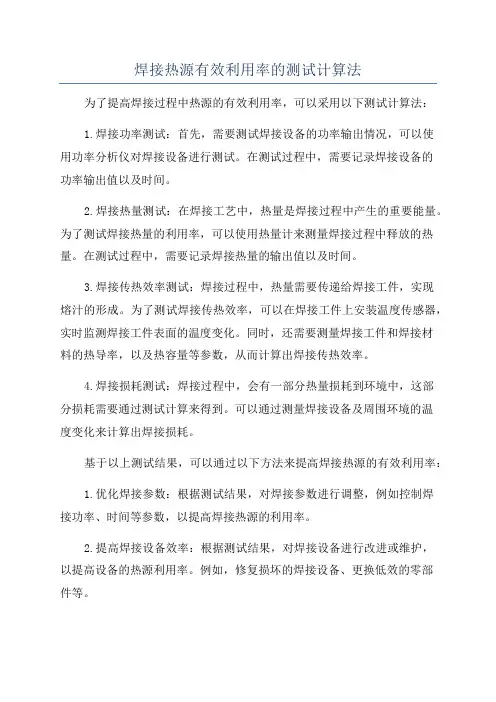 焊接热源有效利用率的测试计算法

为了提高焊接过程中热源的有效利用率，可以采用以下测试计算法：

1.焊接功率测试：首先，需要测试焊接设备的功率输出情况，可以使用功率分析仪对焊接设备进行测试。在测试过程中，需要记录焊接设备的功率输出值以及时间。

2.焊接热量测试：在焊接工艺中，热量是焊接过程中产生的重要能量。为了测试焊接热量的利用率，可以使用热量计来测量焊接过程中释放的热量。在测试过程中，需要记录焊接热量的输出值以及时间。

3.焊接传热效率测试：焊接过程中，热量需要传递给焊接工件，实现熔汁的形成。为了测试焊接传热效率，可以在焊接工件上安装温度传感器，实时监测焊接工件表面的温度变化。同时，还需要测量焊接工件和焊接材料的热导率，以及热容量等参数，从而计算出焊接传热效率。

4.焊接损耗测试：焊接过程中，会有一部分热量损耗到环境中，这部分损耗需要通过测试计算来得到。可以通过测量焊接设备及周围环境的温度变化来计算出焊接损耗。

基于以上测试结果，可以通过以下方法来提高焊接热源的有效利用率：

1.优化焊接参数：根据测试结果，对焊接参数进行调整，例如控制焊接功率、时间等参数，以提高焊接热源的利用率。

2.提高焊接设备效率：根据测试结果，对焊接设备进行改进或维护，以提高设备的热源利用率。例如，修复损坏的焊接设备、更换低效的零部件等。